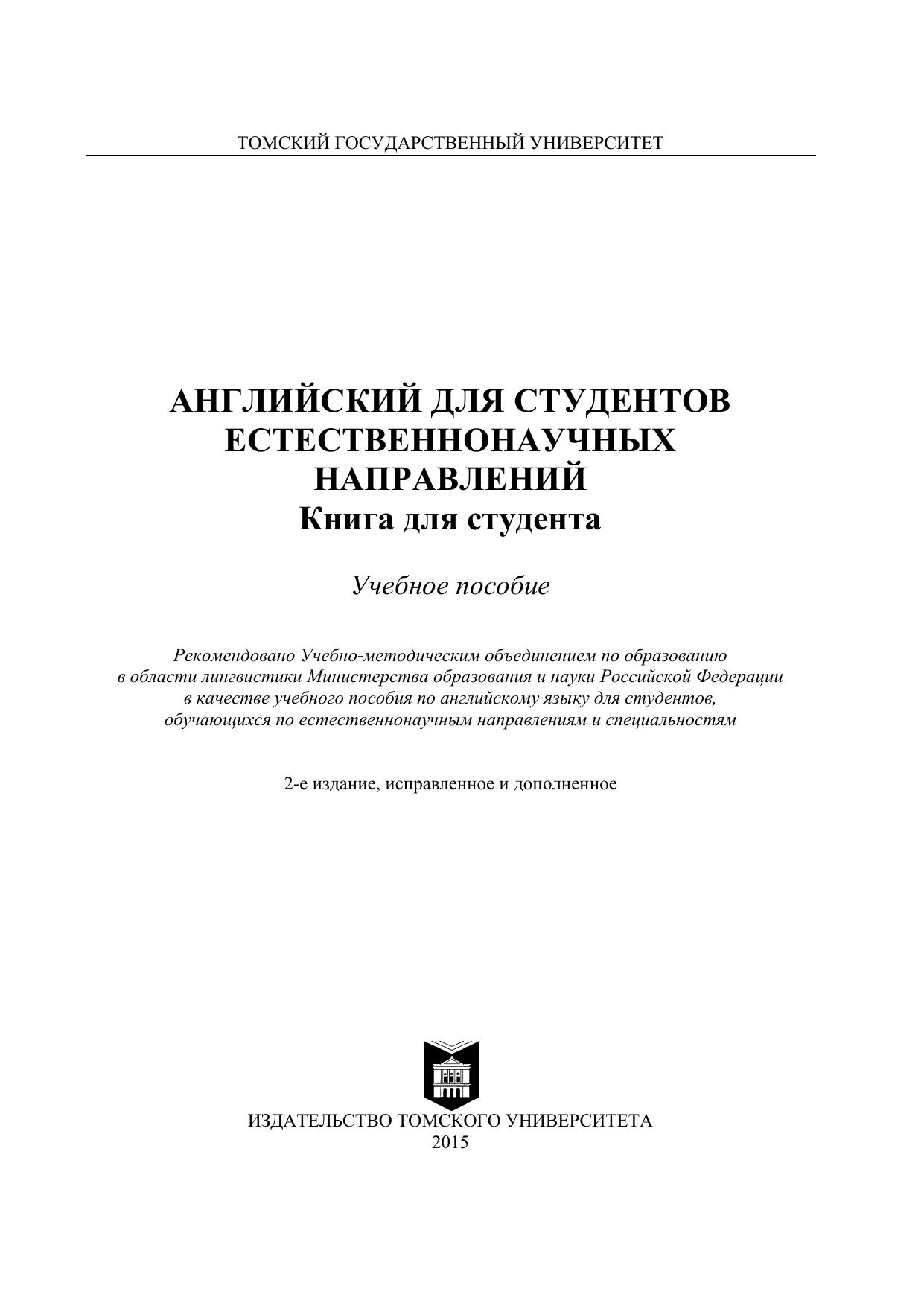 ТОМСКИЙ ГОСУДАРСТВЕННЫЙ УНИВЕРСИТЕТ

АНГЛИЙСКИЙ ДЛЯ СТУДЕНТОВ ЕСТЕСТВЕННОНАУЧНЫХ НАПРАВЛЕНИЙ
Книга для студента

Учебное пособие

Рекомендовано Учебно-методическим объединением по образованию в области лингвистики Министерства образования и науки Российской Федерации в качестве учебного пособия по английскому языку для студентов, обучающихся по естественнонаучным направлениям и специальностям

2-е издание, исправленное и дополненное

ИЗДАТЕЛЬСТВО ТОМСКОГО УНИВЕРСИТЕТА
2015